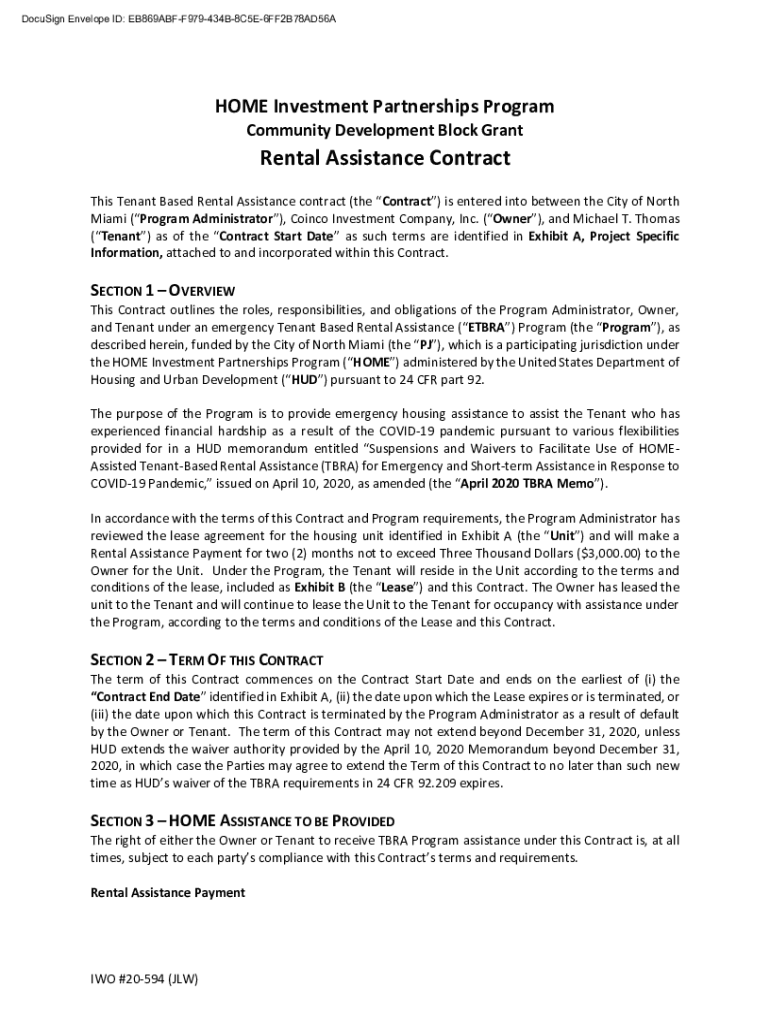 DocuSign Envelope ID: EB869ABF-F979-434B-8C5E-6FF2B78AD56A

HOME Investment Partnerships Program
Community Development Block Grant
Rental Assistance Contract

This Tenant Based Rental Assistance contract (the "Contract") is entered into between the City of North Miami ("Program Administrator"), Coinco Investment Company, Inc. ("Owner"), and Michael T. Thomas ("Tenant") as of the "Contract Start Date" as such terms are identified in Exhibit A, Project Specific Information, attached to and incorporated within this Contract.

SECTION 1 – OVERVIEW
This Contract outlines the roles, responsibilities, and obligations of the Program Administrator, Owner, and Tenant under an emergency Tenant Based Rental Assistance ("ETBRA") Program (the "Program"), as described herein, funded by the City of North Miami (the "PJ"), which is a participating jurisdiction under the HOME Investment Partnerships Program ("HOME") administered by the United States Department of Housing and Urban Development ("HUD") pursuant to 24 CFR part 92.

The purpose of the Program is to provide emergency housing assistance to assist the Tenant who has experienced financial hardship as a result of the COVID-19 pandemic pursuant to various flexibilities provided for in a HUD memorandum entitled "Suspensions and Waivers to Facilitate Use of HOME-Assisted Tenant-Based Rental Assistance (TBRA) for Emergency and Short-term Assistance in Response to COVID-19 Pandemic," issued on April 10, 2020, as amended (the "April 2020 TBRA Memo").

In accordance with the terms of this Contract and Program requirements, the Program Administrator has reviewed the lease agreement for the housing unit identified in Exhibit A (the "Unit") and will make a Rental Assistance Payment for two (2) months not to exceed Three Thousand Dollars ($3,000.00) to the Owner for the Unit. Under the Program, the Tenant will reside in the Unit according to the terms and conditions of the lease, included as Exhibit B (the "Lease") and this Contract. The Owner has leased the unit to the Tenant and will continue to lease the Unit to the Tenant for occupancy with assistance under the Program, according to the terms and conditions of the Lease and this Contract.

SECTION 2 – TERM OF THIS CONTRACT
The term of this Contract commences on the Contract Start Date and ends on the earliest of (i) the "Contract End Date" identified in Exhibit A, (ii) the date upon which the Lease expires or is terminated, or (iii) the date upon which this Contract is terminated by the Program Administrator as a result of default by the Owner or Tenant. The term of this Contract may not extend beyond December 31, 2020, unless HUD extends the waiver authority provided by the April 10, 2020 Memorandum beyond December 31, 2020, in which case the Parties may agree to extend the Term of this Contract to no later than such new time as HUD's waiver of the TBRA requirements in 24 CFR 92.209 expires.

SECTION 3 – HOME ASSISTANCE TO BE PROVIDED
The right of either the Owner or Tenant to receive TBRA Program assistance under this Contract is, at all times, subject to each party's compliance with this Contract's terms and requirements.

Rental Assistance Payment

IWO #20-594 (JLW)